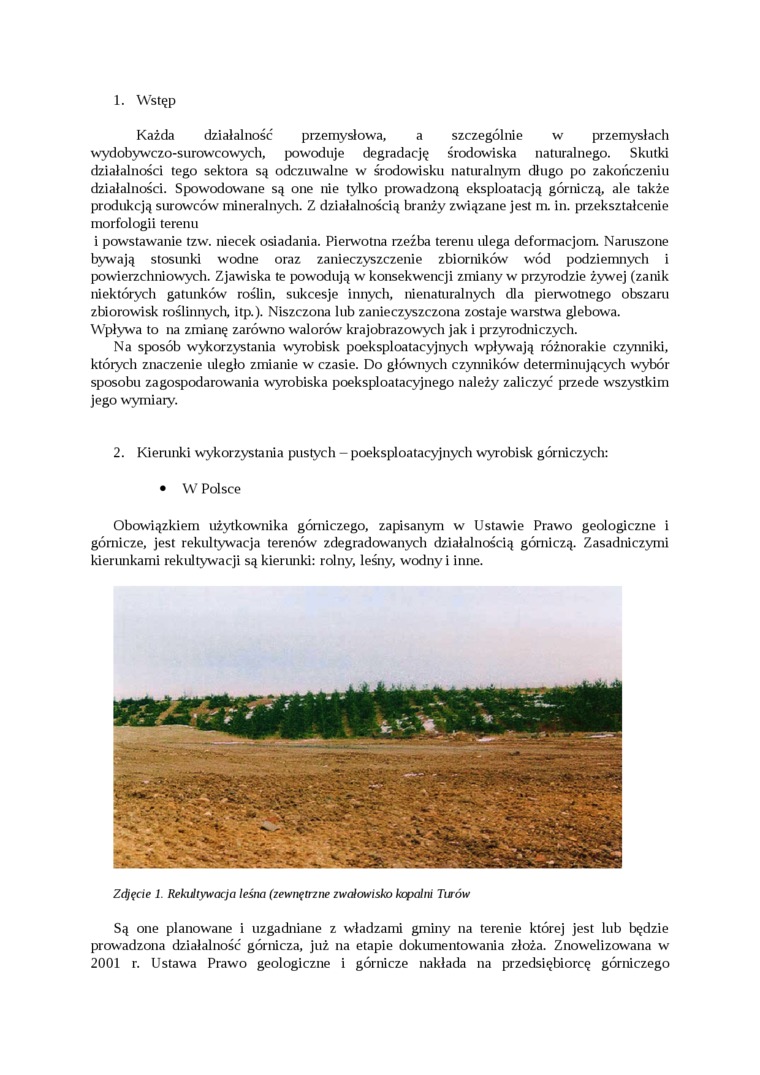 1. Wstęp

Każda działalność przemysłowa, a szczególnie w przemysłach wydobywczo-surowcowych, powoduje degradację środowiska naturalnego. Skutki działalności tego sektora są odczuwalne w środowisku naturalnym długo po zakończeniu działalności. Spowodowane są one nie tylko prowadzoną eksploatacją górniczą, ale także produkcją surowców mineralnych. Z działalnością branży związane jest m. in. przekształcenie morfologii terenu

i powstawanie tzw. niecek osiadania. Pierwotna rzeźba terenu ulega deformacjom. Naruszone bywają stosunki wodne oraz zanieczyszczenie zbiorników wód podziemnych i powierzchniowych. Zjawiska te powodują w konsekwencji zmiany w przyrodzie żywej (zanik niektórych gatunków roślin, sukcesje innych, nienaturalnych dla pierwotnego obszaru zbiorowisk roślinnych, itp.). Niszczona lub zanieczyszczona zostaje warstwa glebowa. Wpływa to na zmianę zarówno walorów krajobrazowych jak i przyrodniczych.

Na sposób wykorzystania wyrobisk poeksploatacyjnych wpływają różnorakie czynniki, których znaczenie uległo zmianie w czasie. Do głównych czynników determinujących wybór sposobu zagospodarowania wyrobiska poeksploatacyjnego należy zaliczyć przede wszystkim jego wymiary.

2. Kierunki wykorzystania pustych – poeksploatacyjnych wyrobisk górniczych:

• W Polsce

Obowiązkiem użytkownika górniczego, zapisanym w Ustawie Prawo geologiczne i górnicze, jest rekultywacja terenów zdegradowanych działalnością górniczą. Zasadniczymi kierunkami rekultywacji są kierunki: rolny, leśny, wodny i inne.

Zdjęcie 1. Rekultywacja leśna (zewnętrzne zwałowisko kopalni Turów

Są one planowane i uzgadniane z władzami gminy na terenie której jest lub będzie prowadzona działalność górnicza, już na etapie dokumentowania złoża. Znowelizowana w 2001 r. Ustawa Prawo geologiczne i górnicze nakłada na przedsiębiorcę górniczego